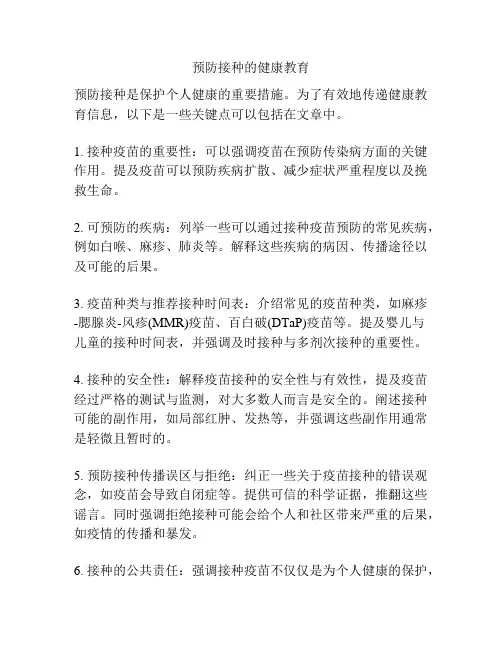 预防接种的健康教育

预防接种是保护个人健康的重要措施。为了有效地传递健康教育信息，以下是一些关键点可以包括在文章中。

1. 接种疫苗的重要性：可以强调疫苗在预防传染病方面的关键作用。提及疫苗可以预防疾病扩散、减少症状严重程度以及挽救生命。

2. 可预防的疾病：列举一些可以通过接种疫苗预防的常见疾病，例如白喉、麻疹、肺炎等。解释这些疾病的病因、传播途径以及可能的后果。

3. 疫苗种类与推荐接种时间表：介绍常见的疫苗种类，如麻疹-腮腺炎-风疹(MMR)疫苗、百白破(DTaP)疫苗等。提及婴儿与儿童的接种时间表，并强调及时接种与多剂次接种的重要性。

4. 接种的安全性：解释疫苗接种的安全性与有效性，提及疫苗经过严格的测试与监测，对大多数人而言是安全的。阐述接种可能的副作用，如局部红肿、发热等，并强调这些副作用通常是轻微且暂时的。

5. 预防接种传播误区与拒绝：纠正一些关于疫苗接种的错误观念，如疫苗会导致自闭症等。提供可信的科学证据，推翻这些谣言。同时强调拒绝接种可能会给个人和社区带来严重的后果，如疫情的传播和暴发。

6. 接种的公共责任：强调接种疫苗不仅仅是为个人健康的保护，